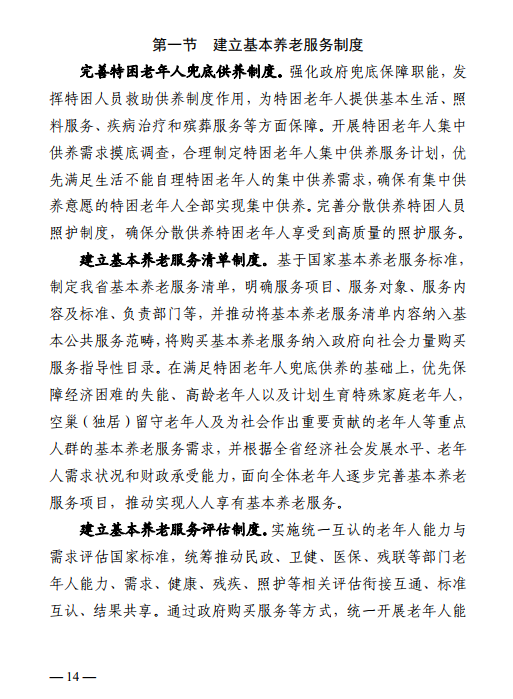 第一节　建立基本养老服务制度

完善特困老年人兜底供养制度。强化政府兜底保障职能，发挥特困人员救助供养制度作用，为特困老年人提供基本生活、照料服务、疾病治疗和殡葬服务等方面保障。开展特困老年人集中供养需求摸底调查，合理制定特困老年人集中供养服务计划，优先满足生活不能自理特困老年人的集中供养需求，确保有集中供养意愿的特困老年人全部实现集中供养。完善分散供养特困人员照护制度，确保分散供养特困老年人享受到高质量的照护服务。

建立基本养老服务清单制度。基于国家基本养老服务标准，制定我省基本养老服务清单，明确服务项目、服务对象、服务内容及标准、负责部门等，并推动将基本养老服务清单内容纳入基本公共服务范畴，将购买基本养老服务纳入政府向社会力量购买服务指导性目录。在满足特困老年人兜底供养的基础上，优先保障经济困难的失能、高龄老年人以及计划生育特殊家庭老年人，空巢（独居）留守老年人及为社会作出重要贡献的老年人等重点人群的基本养老服务需求，并根据全省经济社会发展水平、老年人需求状况和财政承受能力，面向全体老年人逐步完善基本养老服务项目，推动实现人人享有基本养老服务。

建立基本养老服务评估制度。实施统一互认的老年人能力与需求评估国家标准，统筹推动民政、卫健、医保、残联等部门老年人能力、需求、健康、残疾、照护等相关评估衔接互通、标准互认、结果共享。通过政府购买服务等方式，统一开展老年人能

— 14 —